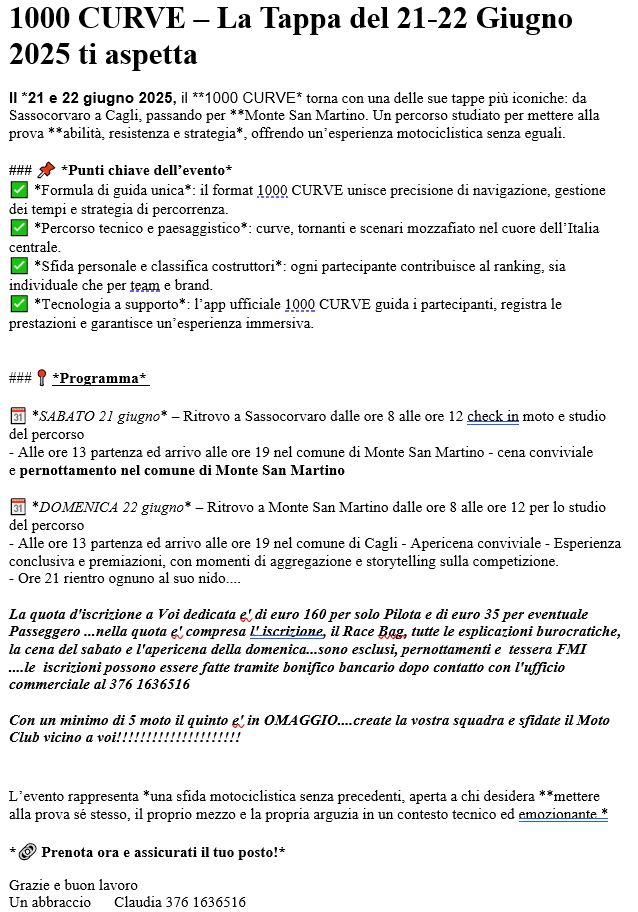 1000 CURVE – La Tappa del 21-22 Giugno 2025 ti aspetta

Il *21 e 22 giugno 2025, il **1000 CURVE* torna con una delle sue tappe più iconiche: da Sassocorvaro a Cagli, passando per **Monte San Martino. Un percorso studiato per mettere alla prova **abilità, resistenza e strategia*, offrendo un'esperienza motociclistica senza eguali.

### 📌 *Punti chiave dell'evento*
✅ *Formula di guida unica*: il format 1000 CURVE unisce precisione di navigazione, gestione dei tempi e strategia di percorrenza.
✅ *Percorso tecnico e paesaggistico*: curve, tornanti e scenari mozzafiato nel cuore dell'Italia centrale.
✅ *Sfida personale e classifica costruttori*: ogni partecipante contribuisce al ranking, sia individuale che per team e brand.
✅ *Tecnologia a supporto*: l'app ufficiale 1000 CURVE guida i partecipanti, registra le prestazioni e garantisce un'esperienza immersiva.

### 📍 *Programma*

📅 *SABATO 21 giugno* – Ritrovo a Sassocorvaro dalle ore 8 alle ore 12 check in moto e studio del percorso
- Alle ore 13 partenza ed arrivo alle ore 19 nel comune di Monte San Martino - cena conviviale e pernottamento nel comune di Monte San Martino

📅 *DOMENICA 22 giugno* – Ritrovo a Monte San Martino dalle ore 8 alle ore 12 per lo studio del percorso
- Alle ore 13 partenza ed arrivo alle ore 19 nel comune di Cagli - Apericena conviviale - Esperienza conclusiva e premiazioni, con momenti di aggregazione e storytelling sulla competizione.
- Ore 21 rientro ognuno al suo nido....

La quota d'iscrizione a Voi dedicata e' di euro 160 per solo Pilota e di euro 35 per eventuale Passeggero ...nella quota e' compresa l' iscrizione, il Race Bag, tutte le esplicazioni burocratiche, la cena del sabato e l'apericena della domenica...sono esclusi, pernottamenti e tessera FMI ....le iscrizioni possono essere fatte tramite bonifico bancario dopo contatto con l'ufficio commerciale al 376 1636516

Con un minimo di 5 moto il quinto e' in OMAGGIO....create la vostra squadra e sfidate il Moto Club vicino a voi!!!!!!!!!!!!!!!!!!!!

L'evento rappresenta *una sfida motociclistica senza precedenti, aperta a chi desidera **mettere alla prova sé stesso, il proprio mezzo e la propria arguzia in un contesto tecnico ed emozionante.*

* 🔗 Prenota ora e assicurati il tuo posto!*

Grazie e buon lavoro
Un abbraccio Claudia 376 1636516